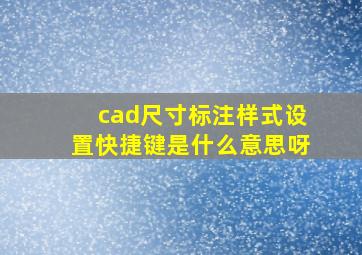 cad尺寸标注样式设置快捷键是什么意思呀